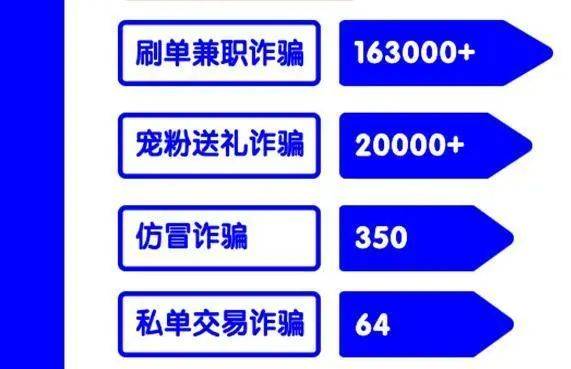 刷单兼职诈骗 163000+

宠粉送礼诈骗 20000+

仿冒诈骗 350

私单交易诈骗 64